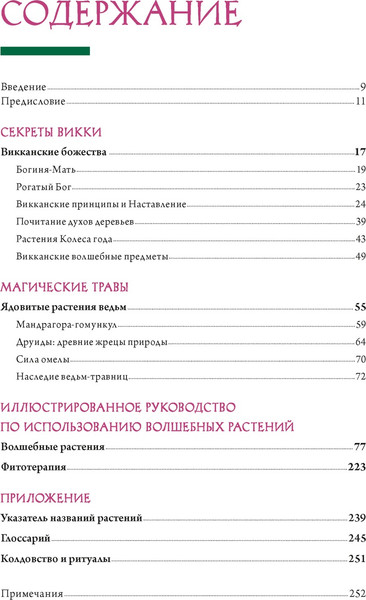 СОДЕРЖАНИЕ

Введение 9
Предисловие 11

СЕКРЕТЫ ВИККИ

Викканские божества 17
Богиня-Мать 19
Рогатый Бог 23
Викканские принципы и Наставление 24
Почитание духов деревьев 39
Растения Колеса года 43
Викканские волшебные предметы 49

МАГИЧЕСКИЕ ТРАВЫ

Ядовитые растения ведьм 55
Мандрагора-гомункул 59
Друиды: древние жрецы природы 64
Сила омелы 70
Наследие ведьм-травниц 72

ИЛЛЮСТРИРОВАННОЕ РУКОВОДСТВО ПО ИСПОЛЬЗОВАНИЮ ВОЛШЕБНЫХ РАСТЕНИЙ

Волшебные растения 77
Фитотерапия 223

ПРИЛОЖЕНИЕ

Указатель названий растений 239
Глоссарий 245
Колдовство и ритуалы 251

Примечания 252